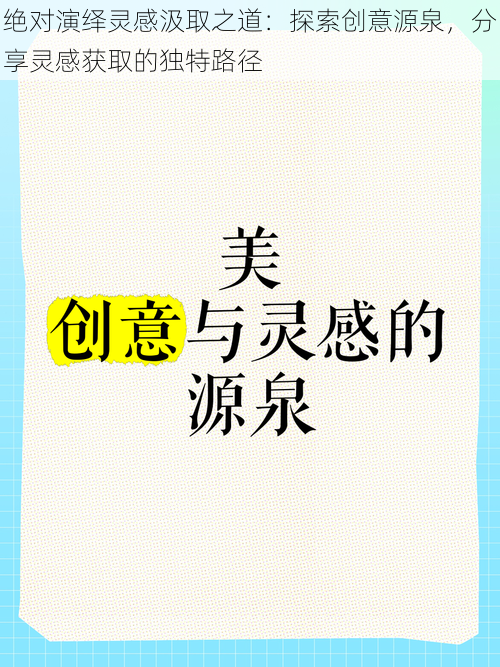 绝对演绎灵感汲取之道：探索创意源泉，分享灵感获取的独特路径

美

创意与灵感的
源泉